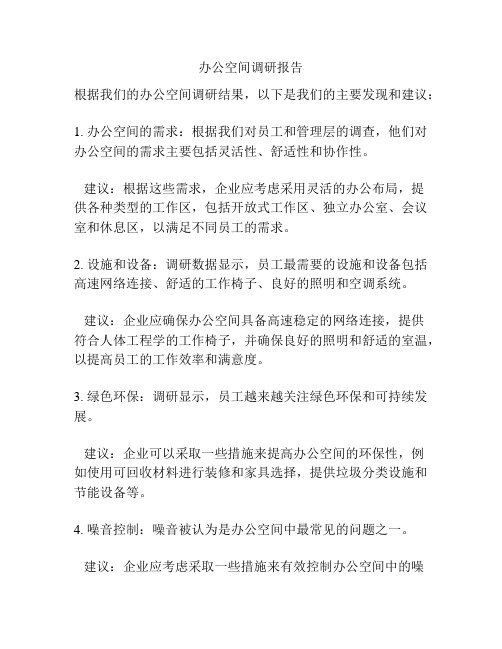 办公空间调研报告

根据我们的办公空间调研结果，以下是我们的主要发现和建议：

1. 办公空间的需求：根据我们对员工和管理层的调查，他们对办公空间的需求主要包括灵活性、舒适性和协作性。

建议：根据这些需求，企业应考虑采用灵活的办公布局，提供各种类型的工作区，包括开放式工作区、独立办公室、会议室和休息区，以满足不同员工的需求。

2. 设施和设备：调研数据显示，员工最需要的设施和设备包括高速网络连接、舒适的工作椅子、良好的照明和空调系统。

建议：企业应确保办公空间具备高速稳定的网络连接，提供符合人体工程学的工作椅子，并确保良好的照明和舒适的室温，以提高员工的工作效率和满意度。

3. 绿色环保：调研显示，员工越来越关注绿色环保和可持续发展。

建议：企业可以采取一些措施来提高办公空间的环保性，例如使用可回收材料进行装修和家具选择，提供垃圾分类设施和节能设备等。

4. 噪音控制：噪音被认为是办公空间中最常见的问题之一。

建议：企业应考虑采取一些措施来有效控制办公空间中的噪